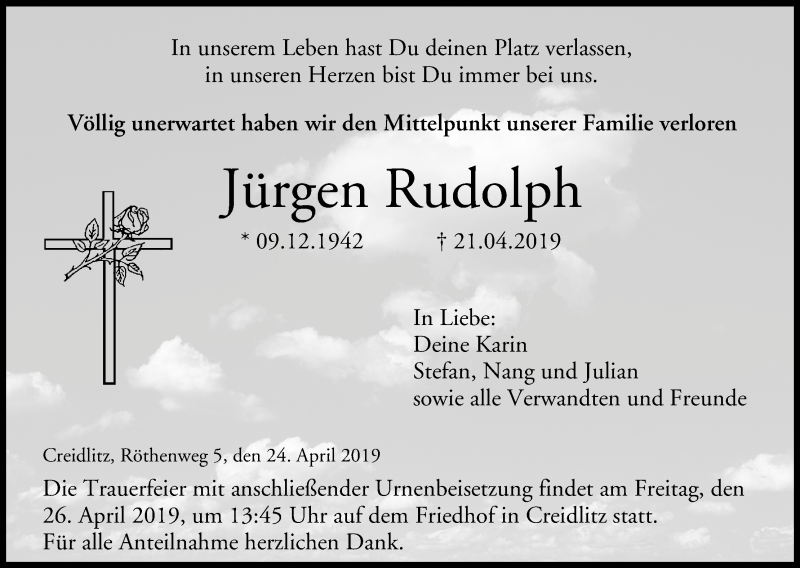 In unserem Leben hast Du deinen Platz verlassen,
in unseren Herzen bist Du immer bei uns.

Völlig unerwartet haben wir den Mittelpunkt unserer Familie verloren

Jürgen Rudolph

* 09.12.1942 † 21.04.2019

In Liebe:
Deine Karin
Stefan, Nang und Julian
sowie alle Verwandten und Freunde

Creidlitz, Röthenweg 5, den 24. April 2019

Die Trauerfeier mit anschließender Urnenbeisetzung findet am Freitag, den 26. April 2019, um 13:45 Uhr auf dem Friedhof in Creidlitz statt.
Für alle Anteilnahme herzlichen Dank.